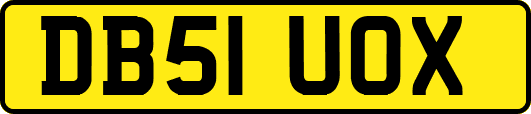 DB51 UOX